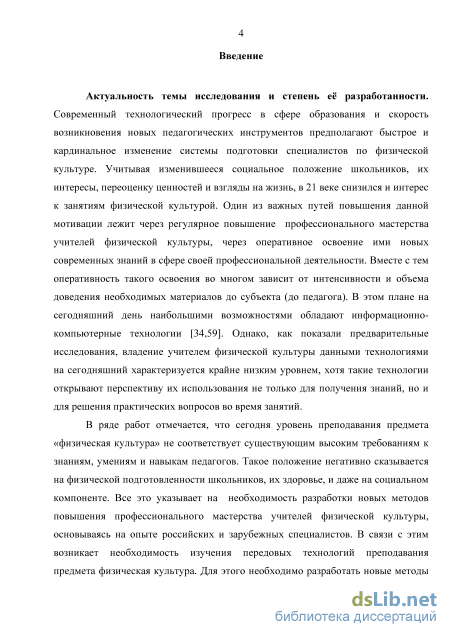 4

Введение

Актуальность темы исследования и степень её разработанности. Современный технологический прогресс в сфере образования и скорость возникновения новых педагогических инструментов предполагают быстрое и кардинальное изменение системы подготовки специалистов по физической культуре. Учитывая изменившееся социальное положение школьников, их интересы, переоценку ценностей и взгляды на жизнь, в 21 веке снизился и интерес к занятиям физической культурой. Один из важных путей повышения данной мотивации лежит через регулярное повышение профессионального мастерства учителей физической культуры, через оперативное освоение ими новых современных знаний в сфере своей профессиональной деятельности. Вместе с тем оперативность такого освоения во многом зависит от интенсивности и объема доведения необходимых материалов до субъекта (до педагога). В этом плане на сегодняшний день наибольшими возможностями обладают информационно-компьютерные технологии [34,59]. Однако, как показали предварительные исследования, владение учителем физической культуры данными технологиями на сегодняшний характеризуется крайне низким уровнем, хотя такие технологии открывают перспективу их использования не только для получения знаний, но и для решения практических вопросов во время занятий.

В ряде работ отмечается, что сегодня уровень преподавания предмета «физическая культура» не соответствует существующим высоким требованиям к знаниям, умениям и навыкам педагогов. Такое положение негативно сказывается на физической подготовленности школьников, их здоровье, и даже на социальном компоненте. Все это указывает на необходимость разработки новых методов повышения профессионального мастерства учителей физической культуры, основываясь на опыте российских и зарубежных специалистов. В связи с этим возникает необходимость изучения передовых технологий преподавания предмета физическая культура. Для этого необходимо разработать новые методы

dsLib.net
библиотека диссертаций